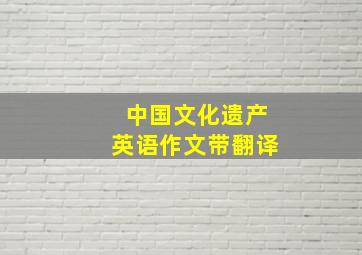 中国文化遗产
英语作文带翻译